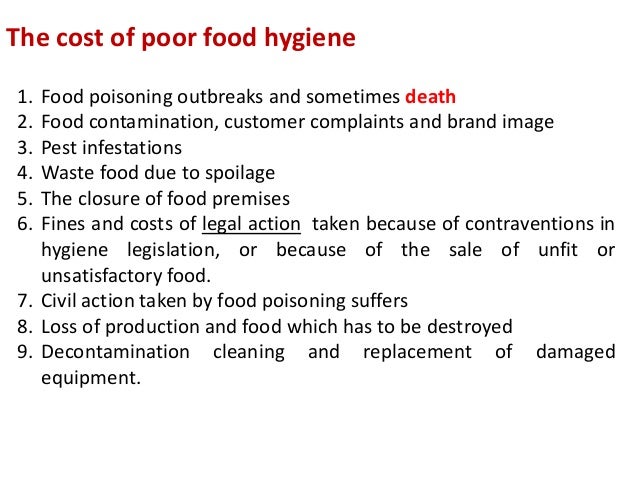 The cost of poor food hygiene

1. Food poisoning outbreaks and sometimes death
2. Food contamination, customer complaints and brand image
3. Pest infestations
4. Waste food due to spoilage
5. The closure of food premises
6. Fines and costs of legal action taken because of contraventions in hygiene legislation, or because of the sale of unfit or unsatisfactory food.
7. Civil action taken by food poisoning suffers
8. Loss of production and food which has to be destroyed
9. Decontamination cleaning and replacement of damaged equipment.